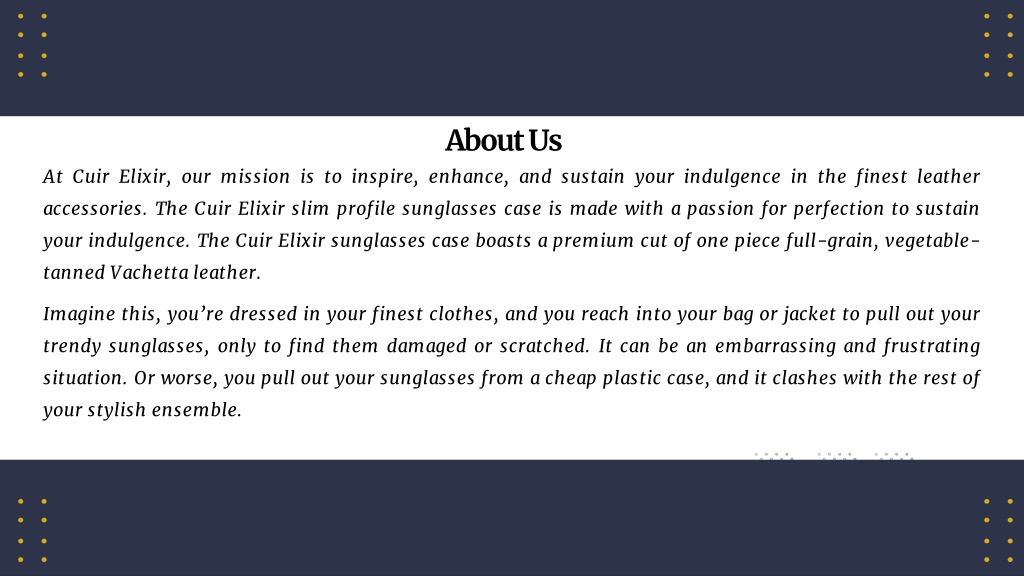 About Us

At Cuir Elixir, our mission is to inspire, enhance, and sustain your indulgence in the finest leather accessories. The Cuir Elixir slim profile sunglasses case is made with a passion for perfection to sustain your indulgence. The Cuir Elixir sunglasses case boasts a premium cut of one piece full-grain, vegetable-tanned Vachetta leather.

Imagine this, you're dressed in your finest clothes, and you reach into your bag or jacket to pull out your trendy sunglasses, only to find them damaged or scratched. It can be an embarrassing and frustrating situation. Or worse, you pull out your sunglasses from a cheap plastic case, and it clashes with the rest of your stylish ensemble.